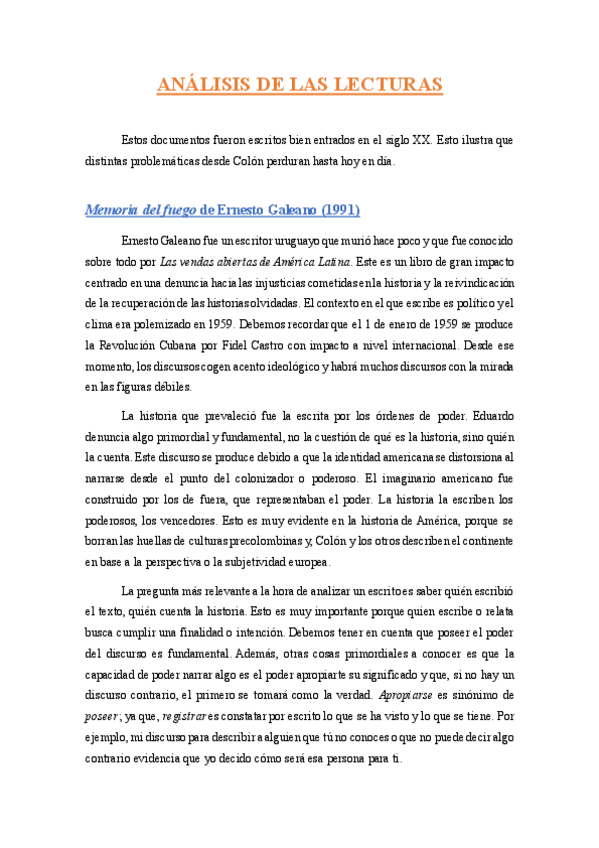 ANÁLISIS DE LAS LECTURAS

Estos documentos fueron escritos bien entrados en el siglo XX. Esto ilustra que distintas problemáticas desde Colón perduran hasta hoy en día.

Memoria del fuego de Ernesto Galeano (1991)

Ernesto Galeano fue un escritor uruguayo que murió hace poco y que fue conocido sobre todo por Las vendas abiertas de América Latina. Este es un libro de gran impacto centrado en una denuncia hacia las injusticias cometidas en la historia y la reivindicación de la recuperación de las historias olvidadas. El contexto en el que escribe es político y el clima era polemizado en 1959. Debemos recordar que el 1 de enero de 1959 se produce la Revolución Cubana por Fidel Castro con impacto a nivel internacional. Desde ese momento, los discursos cogen acento ideológico y habrá muchos discursos con la mirada en las figuras débiles.

La historia que prevaleció fue la escrita por los órdenes de poder. Eduardo denuncia algo primordial y fundamental, no la cuestión de qué es la historia, sino quién la cuenta. Este discurso se produce debido a que la identidad americana se distorsiona al narrarse desde el punto del colonizador o poderoso. El imaginario americano fue construido por los de fuera, que representaban el poder. La historia la escriben los poderosos, los vencedores. Esto es muy evidente en la historia de América, porque se borran las huellas de culturas precolombinas y, Colón y los otros describen el continente en base a la perspectiva o la subjetividad europea.

La pregunta más relevante a la hora de analizar un escrito es saber quién escribió el texto, quién cuenta la historia. Esto es muy importante porque quien escribe o relata busca cumplir una finalidad o intención. Debemos tener en cuenta que poseer el poder del discurso es fundamental. Además, otras cosas primordiales a conocer es que la capacidad de poder narrar algo es el poder apropiarte su significado y que, si no hay un discurso contrario, el primero se tomará como la verdad. Apropiarse es sinónimo de poseer; ya que, registrar es constatar por escrito lo que se ha visto y lo que se tiene. Por ejemplo, mi discurso para describir a alguien que tú no conoces o que no puede decir algo contrario evidencia que yo decido cómo será esa persona para ti.